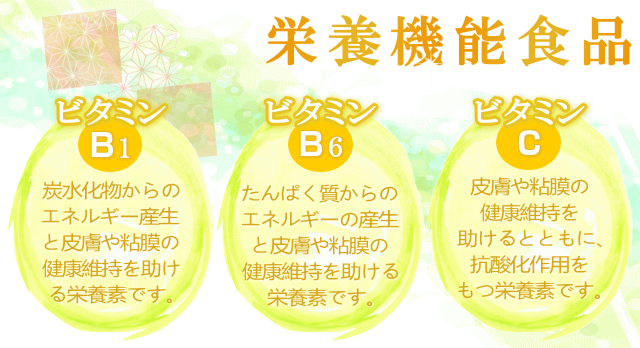 栄養機能食品

ビタミン
B1
炭水化物からのエネルギー産生と皮膚や粘膜の健康維持を助ける栄養素です。

ビタミン
B6
たんぱく質からのエネルギーの産生と皮膚や粘膜の健康維持を助ける栄養素です。

ビタミン
C
皮膚や粘膜の健康維持を助けるとともに、抗酸化作用をもつ栄養素です。